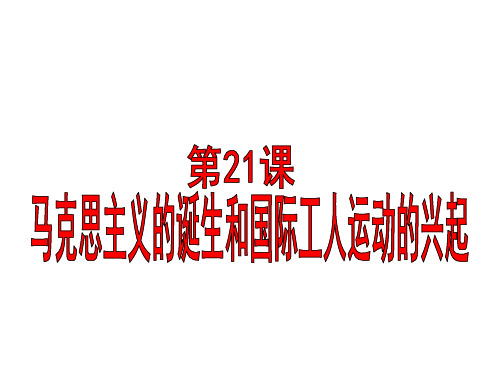 第21课
马克思主义的诞生和国际工人运动的兴起